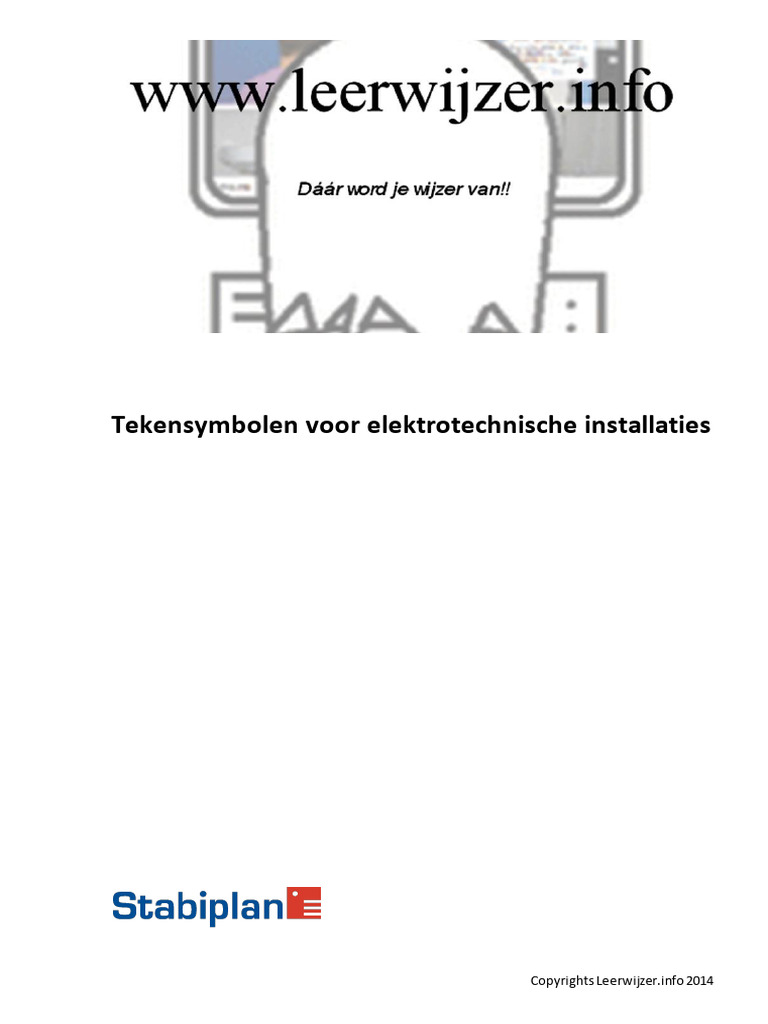 www.leerwijzer.info

Dáár word je wijzer van!!

Tekensymbolen voor elektrotechnische installaties

Stabiplan

Copyrights Leerwijzer.info 2014